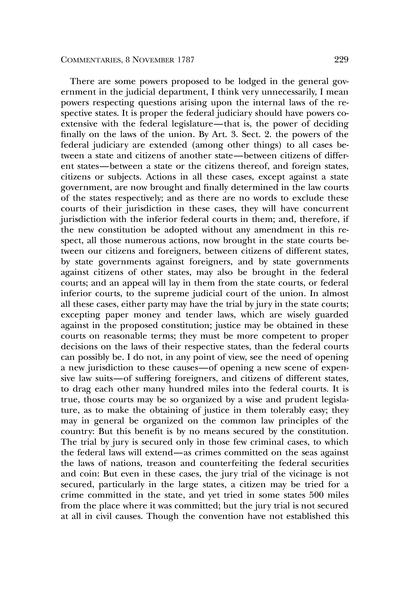 COMMENTARIES, 8 NOVEMBER 1787 229

There are some powers proposed to be lodged in the general government in the judicial department, I think very unnecessarily, I mean powers respecting questions arising upon the internal laws of the respective states. It is proper the federal judiciary should have powers coextensive with the federal legislature—that is, the power of deciding finally on the laws of the union. By Art. 3. Sect. 2. the powers of the federal judiciary are extended (among other things) to all cases between a state and citizens of another state—between citizens of different states—between a state or the citizens thereof, and foreign states, citizens or subjects. Actions in all these cases, except against a state government, are now brought and finally determined in the law courts of the states respectively; and as there are no words to exclude these courts of their jurisdiction in these cases, they will have concurrent jurisdiction with the inferior federal courts in them; and, therefore, if the new constitution be adopted without any amendment in this respect, all those numerous actions, now brought in the state courts between our citizens and foreigners, between citizens of different states, by state governments against foreigners, and by state governments against citizens of other states, may also be brought in the federal courts; and an appeal will lay in them from the state courts, or federal inferior courts, to the supreme judicial court of the union. In almost all these cases, either party may have the trial by jury in the state courts; excepting paper money and tender laws, which are wisely guarded against in the proposed constitution; justice may be obtained in these courts on reasonable terms; they must be more competent to proper decisions on the laws of their respective states, than the federal courts can possibly be. I do not, in any point of view, see the need of opening a new jurisdiction to these causes—of opening a new scene of expensive law suits—of suffering foreigners, and citizens of different states, to drag each other many hundred miles into the federal courts. It is true, those courts may be so organized by a wise and prudent legislature, as to make the obtaining of justice in them tolerably easy; they may in general be organized on the common law principles of the country: But this benefit is by no means secured by the constitution. The trial by jury is secured only in those few criminal cases, to which the federal laws will extend—as crimes committed on the seas against the laws of nations, treason and counterfeiting the federal securities and coin: But even in these cases, the jury trial of the vicinage is not secured, particularly in the large states, a citizen may be tried for a crime committed in the state, and yet tried in some states 500 miles from the place where it was committed; but the jury trial is not secured at all in civil causes. Though the convention have not established this